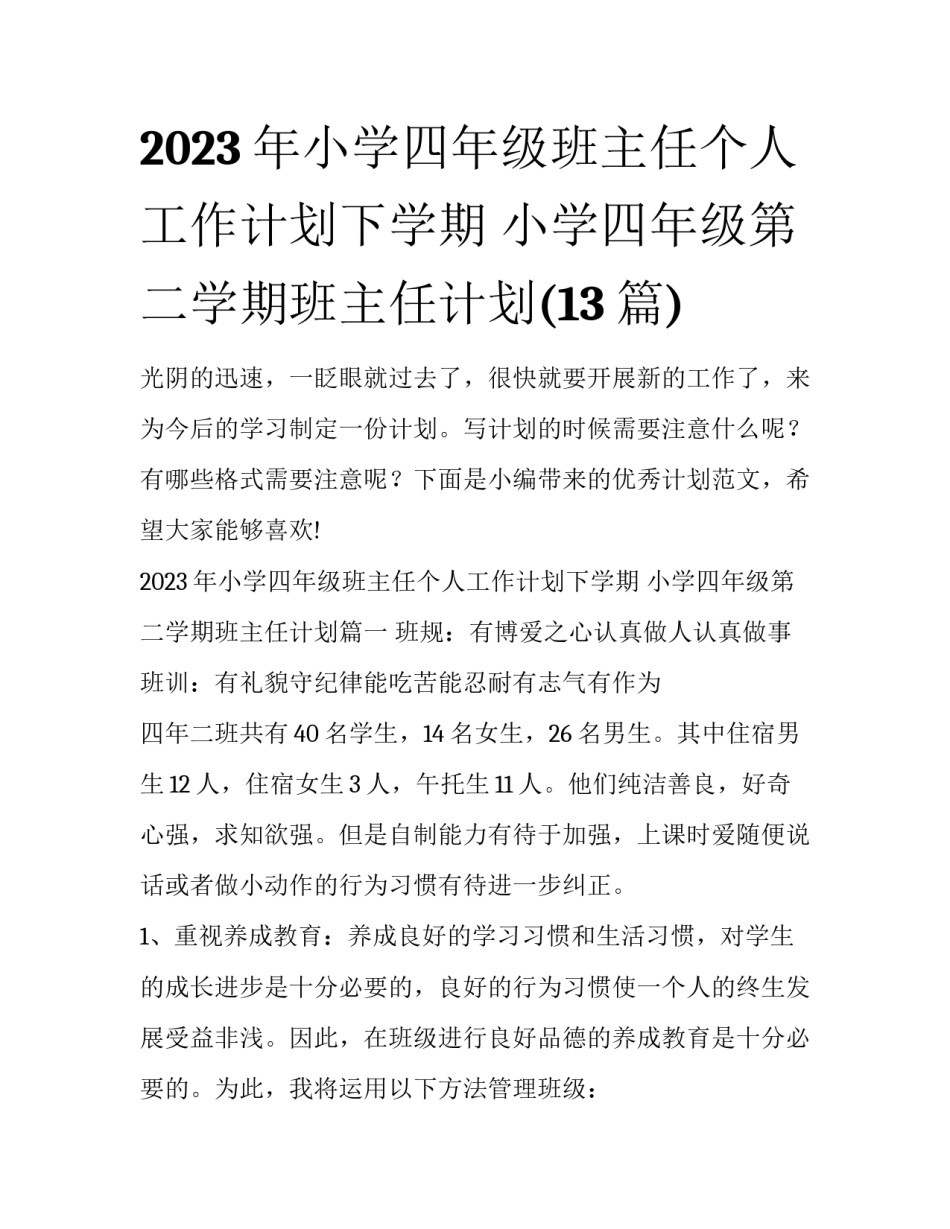 2023 年小学四年级班主任个人工作计划下学期 小学四年级第二学期班主任计划(13 篇)

光阴的迅速，一眨眼就过去了，很快就要开展新的工作了，来为今后的学习制定一份计划。写计划的时候需要注意什么呢？有哪些格式需要注意呢？下面是小编带来的优秀计划范文，希望大家能够喜欢!

2023 年小学四年级班主任个人工作计划下学期 小学四年级第二学期班主任计划篇一 班规：有博爱之心认真做人认真做事

班训：有礼貌守纪律能吃苦能忍耐有志气有作为

四年二班共有 40 名学生，14 名女生，26 名男生。其中住宿男生 12 人，住宿女生 3 人，午托生 11 人。他们纯洁善良，好奇心强，求知欲强。但是自制能力有待于加强，上课时爱随便说话或者做小动作的行为习惯有待进一步纠正。

1、重视养成教育：养成良好的学习习惯和生活习惯，对学生的成长进步是十分必要的，良好的行为习惯使一个人的终生发展受益非浅。因此，在班级进行良好品德的养成教育是十分必要的。为此，我将运用以下方法管理班级：